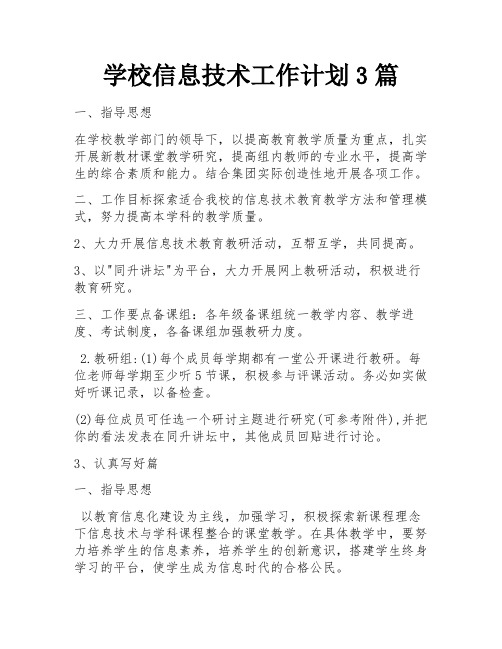 学校信息技术工作计划3篇

一、指导思想

在学校教学部门的领导下，以提高教育教学质量为重点，扎实开展新教材课堂教学研究，提高组内教师的专业水平，提高学生的综合素质和能力。结合集团实际创造性地开展各项工作。

二、工作目标探索适合我校的信息技术教育教学方法和管理模式，努力提高本学科的教学质量。

2、大力开展信息技术教育教研活动，互帮互学，共同提高。

3、以"同升讲坛"为平台，大力开展网上教研活动，积极进行教育研究。

三、工作要点备课组：各年级备课组统一教学内容、教学进度、考试制度，各备课组加强教研力度。

2.教研组:(1)每个成员每学期都有一堂公开课进行教研。每位老师每学期至少听5节课，积极参与评课活动。务必如实做好听课记录，以备检查。

(2)每位成员可任选一个研讨主题进行研究(可参考附件),并把你的看法发表在同升讲坛中，其他成员回贴进行讨论。

3、认真写好篇

一、指导思想

以教育信息化建设为主线，加强学习，积极探索新课程理念下信息技术与学科课程整合的课堂教学。在具体教学中，要努力培养学生的信息素养，培养学生的创新意识，搭建学生终身学习的平台，使学生成为信息时代的合格公民。